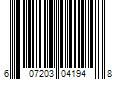 6 07203 04194 8